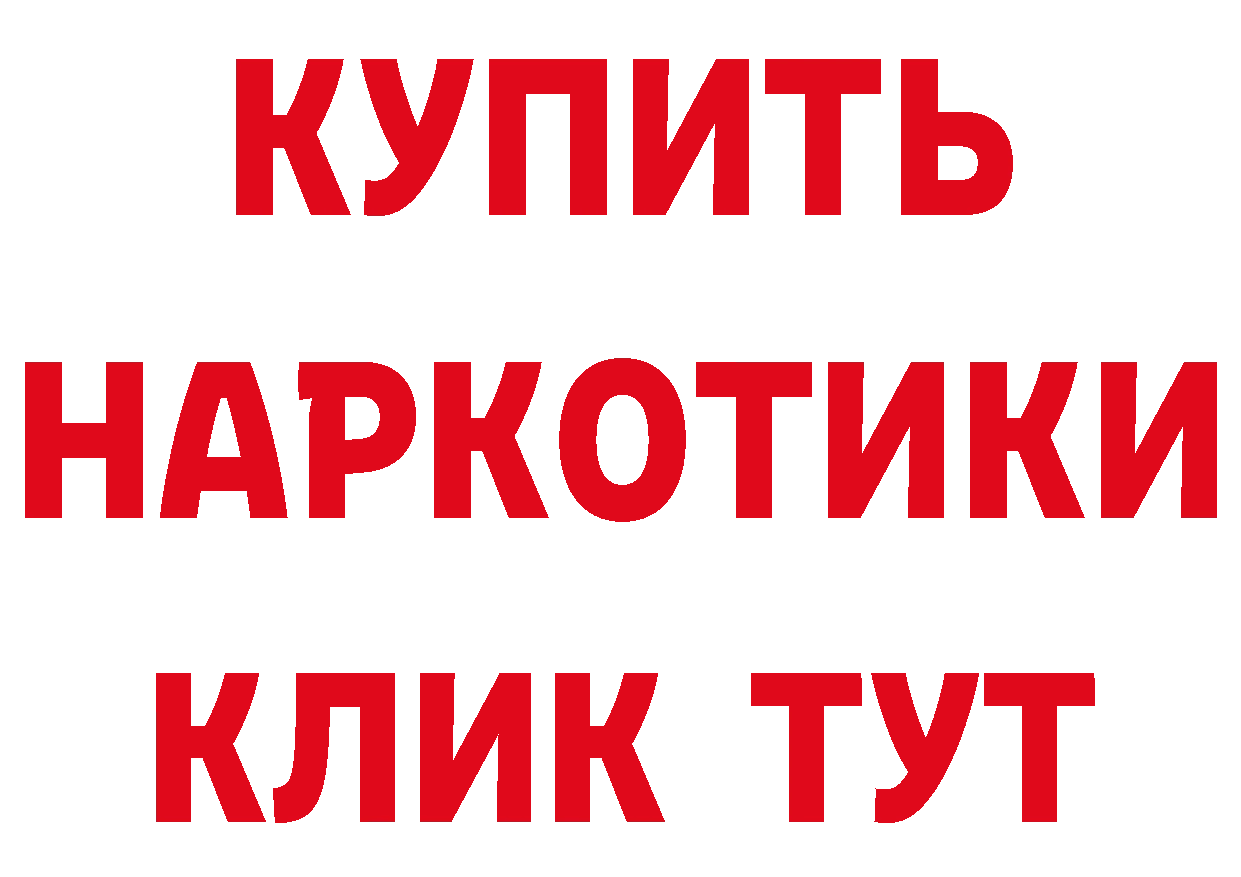 КУПИТЬ
НАРКОТИКИ
КЛИК ТУТ